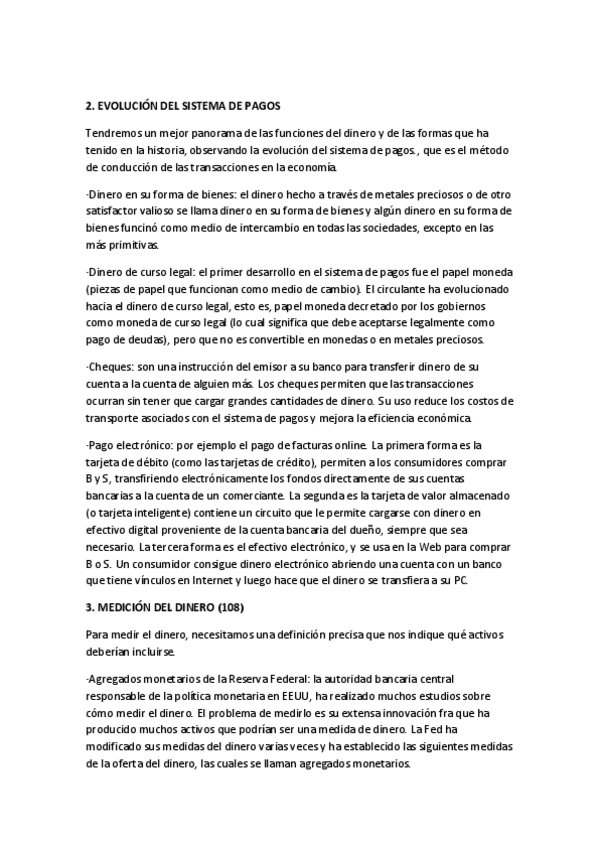 2. EVOLUCIÓN DEL SISTEMA DE PAGOS

Tendremos un mejor panorama de las funciones del dinero y de las formas que ha tenido en la historia, observando la evolución del sistema de pagos., que es el método de conducción de las transacciones en la economía.

·Dinero en su forma de bienes: el dinero hecho a través de metales preciosos o de otro satisfactor valioso se llama dinero en su forma de bienes y algún dinero en su forma de bienes funcinó como medio de intercambio en todas las sociedades, excepto en las más primitivas.

·Dinero de curso legal: el primer desarrollo en el sistema de pagos fue el papel moneda (piezas de papel que funcionan como medio de cambio). El circulante ha evolucionado hacia el dinero de curso legal, esto es, papel moneda decretado por los gobiernos como moneda de curso legal (lo cual significa que debe aceptarse legalmente como pago de deudas), pero que no es convertible en monedas o en metales preciosos.

·Cheques: son una instrucción del emisor a su banco para transferir dinero de su cuenta a la cuenta de alguien más. Los cheques permiten que las transacciones ocurran sin tener que cargar grandes cantidades de dinero. Su uso reduce los costos de transporte asociados con el sistema de pagos y mejora la eficiencia económica.

·Pago electrónico: por ejemplo el pago de facturas online. La primera forma es la tarjeta de débito (como las tarjetas de crédito), permiten a los consumidores comprar B y S, transfiriendo electrónicamente los fondos directamente de sus cuentas bancarias a la cuenta de un comerciante. La segunda es la tarjeta de valor almacenado (o tarjeta inteligente) contiene un circuito que le permite cargarse con dinero en efectivo digital proveniente de la cuenta bancaria del dueño, siempre que sea necesario. La tercera forma es el efectivo electrónico, y se usa en la Web para comprar B o S. Un consumidor consigue dinero electrónico abriendo una cuenta con un banco que tiene vínculos en Internet y luego hace que el dinero se transfiera a su PC.

3. MEDICIÓN DEL DINERO (108)

Para medir el dinero, necesitamos una definición precisa que nos indique qué activos deberían incluirse.

·Agregados monetarios de la Reserva Federal: la autoridad bancaria central responsable de la política monetaria en EEUU, ha realizado muchos estudios sobre cómo medir el dinero. El problema de medirlo es su extensa innovación fra que ha producido muchos activos que podrían ser una medida de dinero. La Fed ha modificado sus medidas del dinero varias veces y ha establecido las siguientes medidas de la oferta del dinero, las cuales se llaman agregados monetarios.